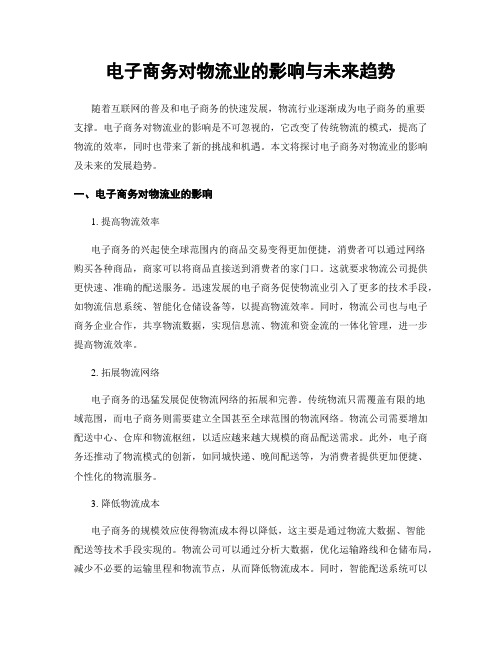 电子商务对物流业的影响与未来趋势

随着互联网的普及和电子商务的快速发展，物流行业逐渐成为电子商务的重要支撑。电子商务对物流业的影响是不可忽视的，它改变了传统物流的模式，提高了物流的效率，同时也带来了新的挑战和机遇。本文将探讨电子商务对物流业的影响及未来的发展趋势。

一、电子商务对物流业的影响

1. 提高物流效率

电子商务的兴起使全球范围内的商品交易变得更加便捷，消费者可以通过网络购买各种商品，商家可以将商品直接送到消费者的家门口。这就要求物流公司提供更快速、准确的配送服务。迅速发展的电子商务促使物流业引入了更多的技术手段，如物流信息系统、智能化仓储设备等，以提高物流效率。同时，物流公司也与电子商务企业合作，共享物流数据，实现信息流、物流和资金流的一体化管理，进一步提高物流效率。

2. 拓展物流网络

电子商务的迅猛发展促使物流网络的拓展和完善。传统物流只需覆盖有限的地域范围，而电子商务则需要建立全国甚至全球范围的物流网络。物流公司需要增加配送中心、仓库和物流枢纽，以适应越来越大规模的商品配送需求。此外，电子商务还推动了物流模式的创新，如同城快递、晚间配送等，为消费者提供更加便捷、个性化的物流服务。

3. 降低物流成本

电子商务的规模效应使得物流成本得以降低，这主要是通过物流大数据、智能配送等技术手段实现的。物流公司可以通过分析大数据，优化运输路线和仓储布局，减少不必要的运输里程和物流节点，从而降低物流成本。同时，智能配送系统可以